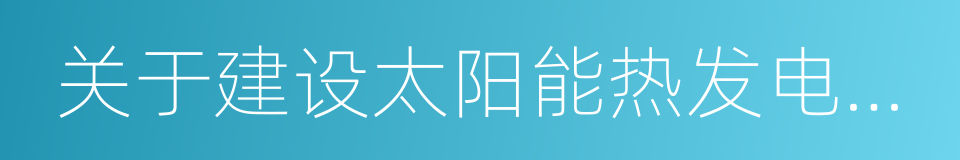 关于建设太阳能热发电...